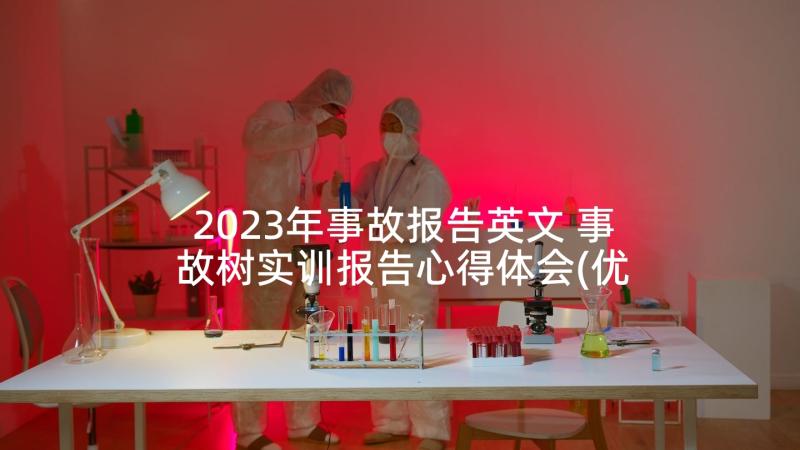 2023年事故报告英文 事故树实训报告心得体会(优